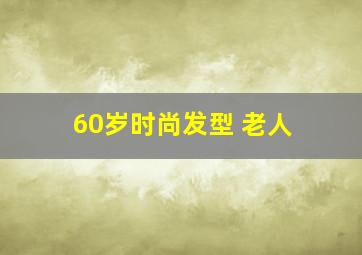 60岁时尚发型 老人